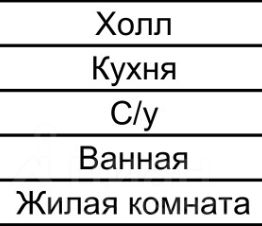 | Холл |
|---|
| Кухня |
| С/у |
| Ванная |
| Жилая комната |